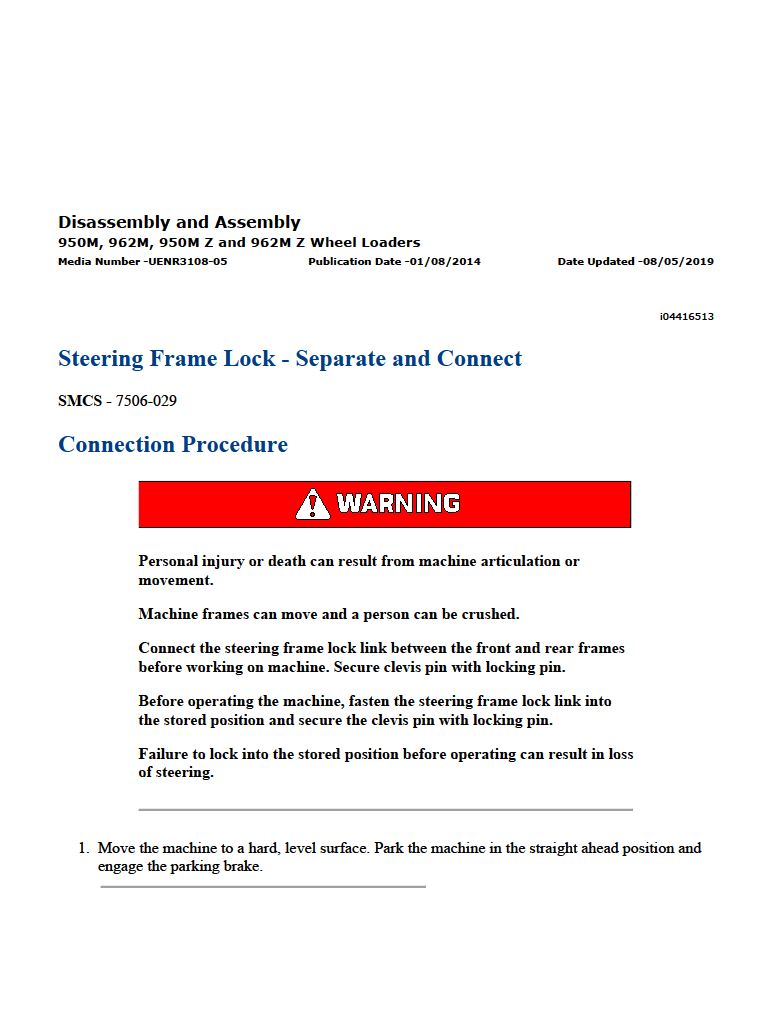 Disassembly and Assembly
950M, 962M, 950M Z and 962M Z Wheel Loaders
Media Number -UENR3108-05 Publication Date -01/08/2014 Date Updated -08/05/2019

i04416513

Steering Frame Lock - Separate and Connect

SMCS - 7506-029

Connection Procedure

WARNING

Personal injury or death can result from machine articulation or movement.

Machine frames can move and a person can be crushed.

Connect the steering frame lock link between the front and rear frames before working on machine. Secure clevis pin with locking pin.

Before operating the machine, fasten the steering frame lock link into the stored position and secure the clevis pin with locking pin.

Failure to lock into the stored position before operating can result in loss of steering.

1. Move the machine to a hard, level surface. Park the machine in the straight ahead position and engage the parking brake.